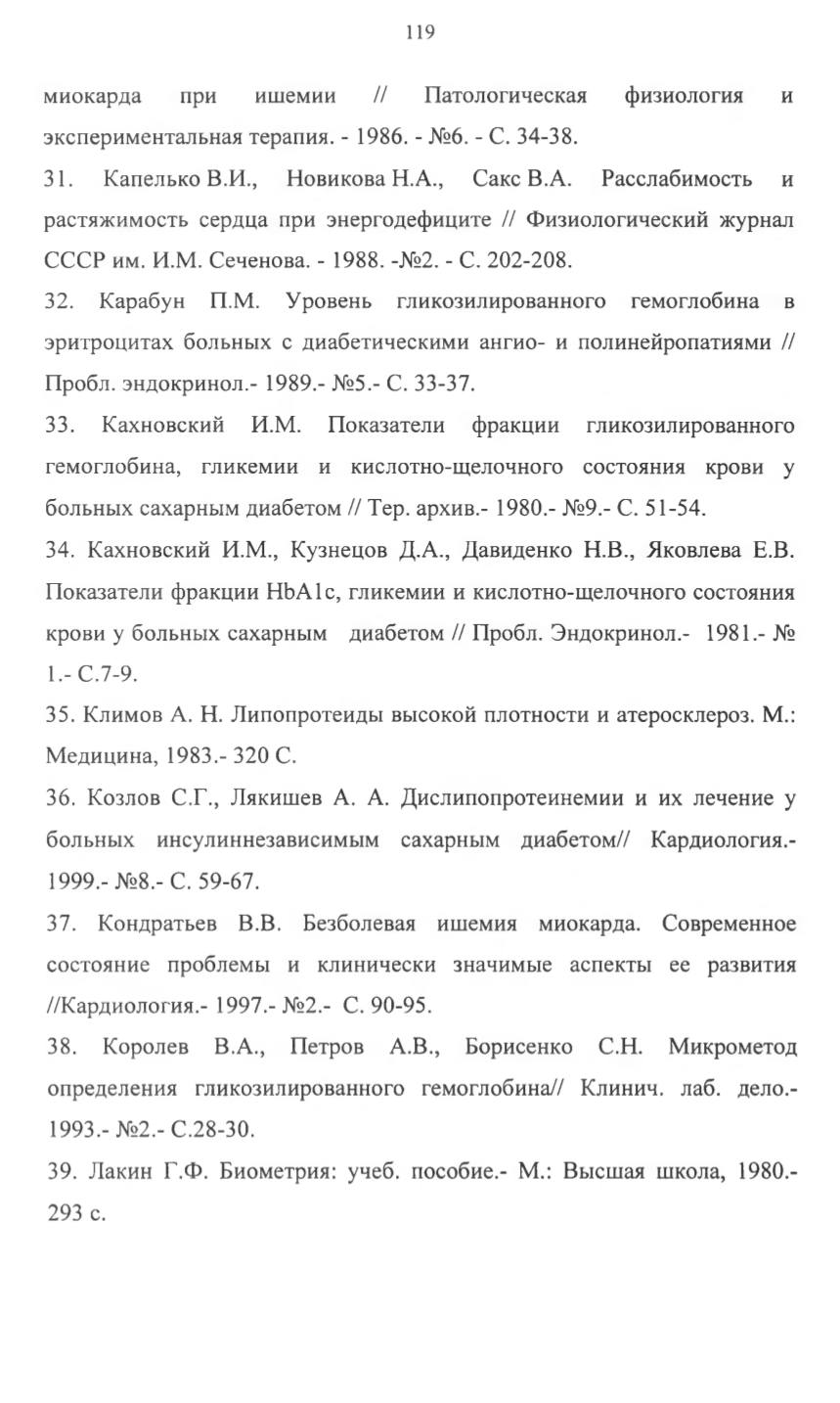 119

миокарда при ишемии // Патологическая физиология и экспериментальная терапия. - 1986. - №6. - С. 34-38.

31. Капелько В.И., Новикова Н.А., Сакс В.А. Расслабимость и растяжимость сердца при энергодефиците // Физиологический журнал СССР им. И.М. Сеченова. - 1988. -№2. - С. 202-208.

32. Карабун П.М. Уровень гликозилированного гемоглобина в эритроцитах больных с диабетическими ангио- и полинейропатиями // Пробл. эндокринол.- 1989.- №5.- С. 33-37.

33. Кахновский И.М. Показатели фракции гликозилированного гемоглобина, гликемии и кислотно-щелочного состояния крови у больных сахарным диабетом // Тер. архив.- 1980.- №9.- С. 51-54.

34. Кахновский И.М., Кузнецов Д.А., Давиденко Н.В., Яковлева Е.В. Показатели фракции HbA1c, гликемии и кислотно-щелочного состояния крови у больных сахарным диабетом // Пробл. Эндокринол.- 1981.- № 1.- С.7-9.

35. Климов А. Н. Липопротеиды высокой плотности и атеросклероз. М.: Медицина, 1983.- 320 С.

36. Козлов С.Г., Лякишев А. А. Дислипопротеинемии и их лечение у больных инсулиннезависимым сахарным диабетом// Кардиология.- 1999.- №8.- С. 59-67.

37. Кондратьев В.В. Безболевая ишемия миокарда. Современное состояние проблемы и клинически значимые аспекты ее развития //Кардиология.- 1997.- №2.- С. 90-95.

38. Королев В.А., Петров А.В., Борисенко С.Н. Микрометод определения гликозилированного гемоглобина// Клинич. лаб. дело.- 1993.- №2.- С.28-30.

39. Лакин Г.Ф. Биометрия: учеб. пособие.- М.: Высшая школа, 1980.- 293 с.